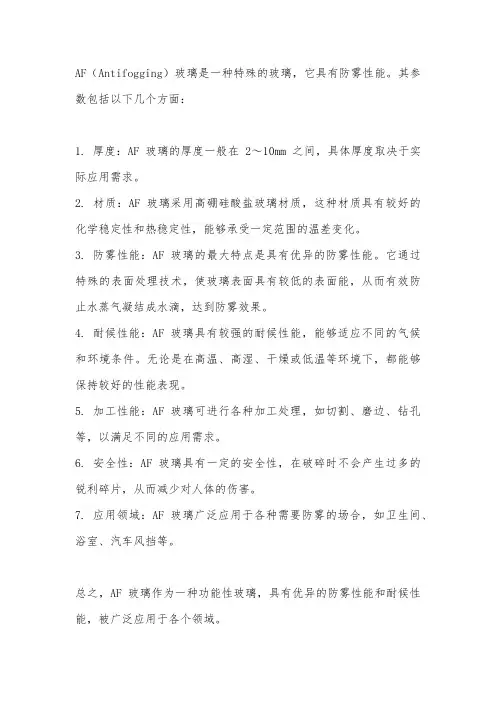 AF（Antifogging）玻璃是一种特殊的玻璃，它具有防雾性能。其参数包括以下几个方面：

1. 厚度：AF 玻璃的厚度一般在 2～10mm 之间，具体厚度取决于实际应用需求。

2. 材质：AF 玻璃采用高硼硅酸盐玻璃材质，这种材质具有较好的化学稳定性和热稳定性，能够承受一定范围的温差变化。

3. 防雾性能：AF 玻璃的最大特点是具有优异的防雾性能。它通过特殊的表面处理技术，使玻璃表面具有较低的表面能，从而有效防止水蒸气凝结成水滴，达到防雾效果。

4. 耐候性能：AF 玻璃具有较强的耐候性能，能够适应不同的气候和环境条件。无论是在高温、高湿、干燥或低温等环境下，都能够保持较好的性能表现。

5. 加工性能：AF 玻璃可进行各种加工处理，如切割、磨边、钻孔等，以满足不同的应用需求。

6. 安全性：AF 玻璃具有一定的安全性，在破碎时不会产生过多的锐利碎片，从而减少对人体的伤害。

7. 应用领域：AF 玻璃广泛应用于各种需要防雾的场合，如卫生间、浴室、汽车风挡等。

总之，AF 玻璃作为一种功能性玻璃，具有优异的防雾性能和耐候性能，被广泛应用于各个领域。